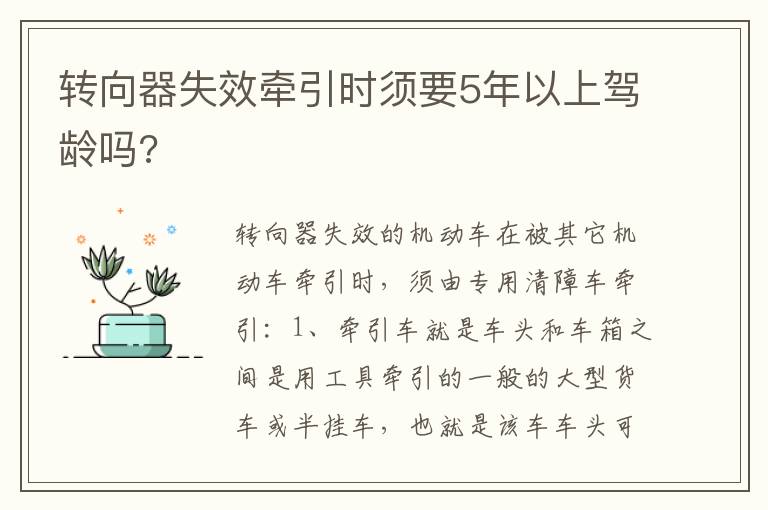 转向器失效牵引时须要5年以上驾龄吗?

转向器失效的机动车在被其它机动车牵引时，须由专用清障车牵引：1、牵引车就是车头和车箱之间是用工具牵引的一般的大型货车或半挂车，也就是该车车头可